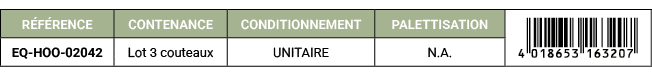 | RÉFÉRENCE | CONTENANCE | CONDITIONNEMENT | PALETTISATION | |
|---|---|---|---|---|
| EQ-HOO-02042 | Lot 3 couteaux | UNITAIRE | N.A. | 4 018653 163207 |